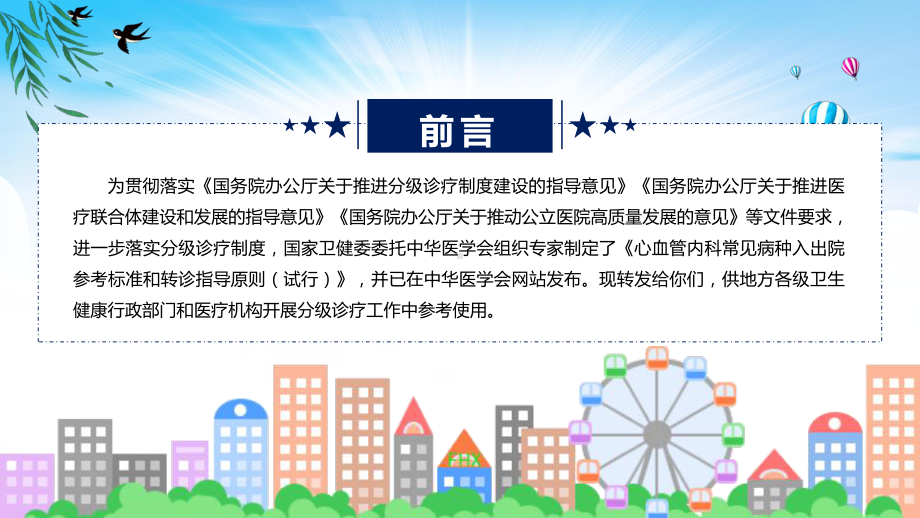 前言

为贯彻落实《国务院办公厅关于推进分级诊疗制度建设的指导意见》《国务院办公厅关于推进医疗联合体建设和发展的指导意见》《国务院办公厅关于推动公立医院高质量发展的意见》等文件要求，进一步落实分级诊疗制度，国家卫健委委托中华医学会组织专家制定了《心血管内科常见病种入出院参考标准和转诊指导原则（试行）》，并已在中华医学会网站发布。现转发给你们，供地方各级卫生健康行政部门和医疗机构开展分级诊疗工作中参考使用。

FHX